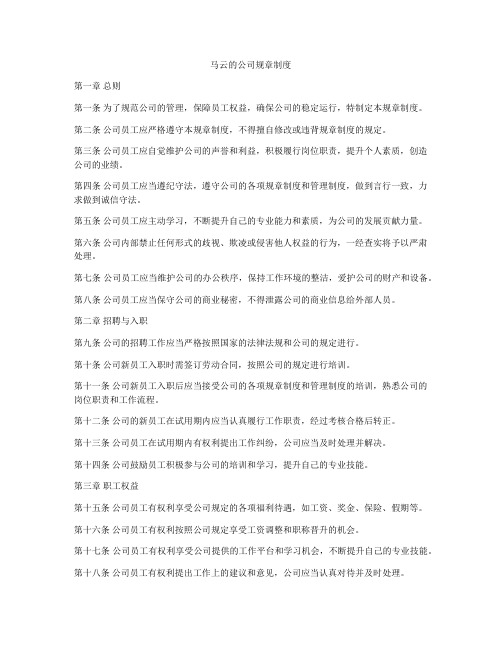 马云的公司规章制度

第一章 总则

第一条 为了规范公司的管理，保障员工权益，确保公司的稳定运行，特制定本规章制度。

第二条 公司员工应严格遵守本规章制度，不得擅自修改或违背规章制度的规定。

第三条 公司员工应自觉维护公司的声誉和利益，积极履行岗位职责，提升个人素质，创造公司的业绩。

第四条 公司员工应当遵纪守法，遵守公司的各项规章制度和管理制度，做到言行一致，力求做到诚信守法。

第五条 公司员工应主动学习，不断提升自己的专业能力和素质，为公司的发展贡献力量。

第六条 公司内部禁止任何形式的歧视、欺凌或侵害他人权益的行为，一经查实将予以严肃处理。

第七条 公司员工应当维护公司的办公秩序，保持工作环境的整洁，爱护公司的财产和设备。

第八条 公司员工应当保守公司的商业秘密，不得泄露公司的商业信息给外部人员。

第二章 招聘与入职

第九条 公司的招聘工作应当严格按照国家的法律法规和公司的规定进行。

第十条 公司新员工入职时需签订劳动合同，按照公司的规定进行培训。

第十一条 公司新员工入职后应当接受公司的各项规章制度和管理制度的培训，熟悉公司的岗位职责和工作流程。

第十二条 公司的新员工在试用期内应当认真履行工作职责，经过考核合格后转正。

第十三条 公司员工在试用期内有权利提出工作纠纷，公司应当及时处理并解决。

第十四条 公司鼓励员工积极参与公司的培训和学习，提升自己的专业技能。

第三章 职工权益

第十五条 公司员工有权利享受公司规定的各项福利待遇，如工资、奖金、保险、假期等。

第十六条 公司员工有权利按照公司规定享受工资调整和职称晋升的机会。

第十七条 公司员工有权利享受公司提供的工作平台和学习机会，不断提升自己的专业技能。

第十八条 公司员工有权利提出工作上的建议和意见，公司应当认真对待并及时处理。